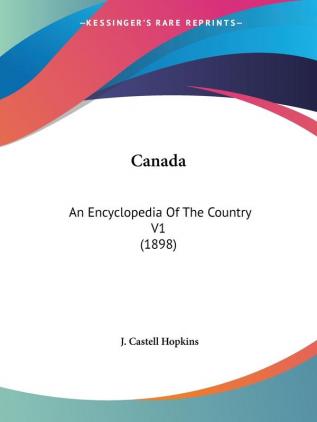 —KESSINGER'S RARE REPRINTS—

Canada

An Encyclopedia Of The Country
V1
(1898)

J. Castell Hopkins